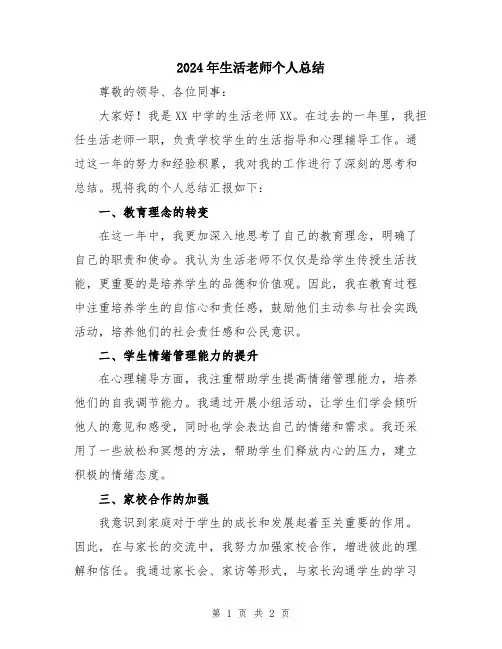 2024年生活老师个人总结

尊敬的领导、各位同事：

大家好！我是XX中学的生活老师XX。在过去的一年里，我担任生活老师一职，负责学校学生的生活指导和心理辅导工作。通过这一年的努力和经验积累，我对我的工作进行了深刻的思考和总结。现将我的个人总结汇报如下：

一、教育理念的转变

在这一年中，我更加深入地思考了自己的教育理念，明确了自己的职责和使命。我认为生活老师不仅仅是给学生传授生活技能，更重要的是培养学生的品德和价值观。因此，我在教育过程中注重培养学生的自信心和责任感，鼓励他们主动参与社会实践活动，培养他们的社会责任感和公民意识。

二、学生情绪管理能力的提升

在心理辅导方面，我注重帮助学生提高情绪管理能力，培养他们的自我调节能力。我通过开展小组活动，让学生们学会倾听他人的意见和感受，同时也学会表达自己的情绪和需求。我还采用了一些放松和冥想的方法，帮助学生们释放内心的压力，建立积极的情绪态度。

三、家校合作的加强

我意识到家庭对于学生的成长和发展起着至关重要的作用。因此，在与家长的交流中，我努力加强家校合作，增进彼此的理解和信任。我通过家长会、家访等形式，与家长沟通学生的学习

第 1 页 共 2 页